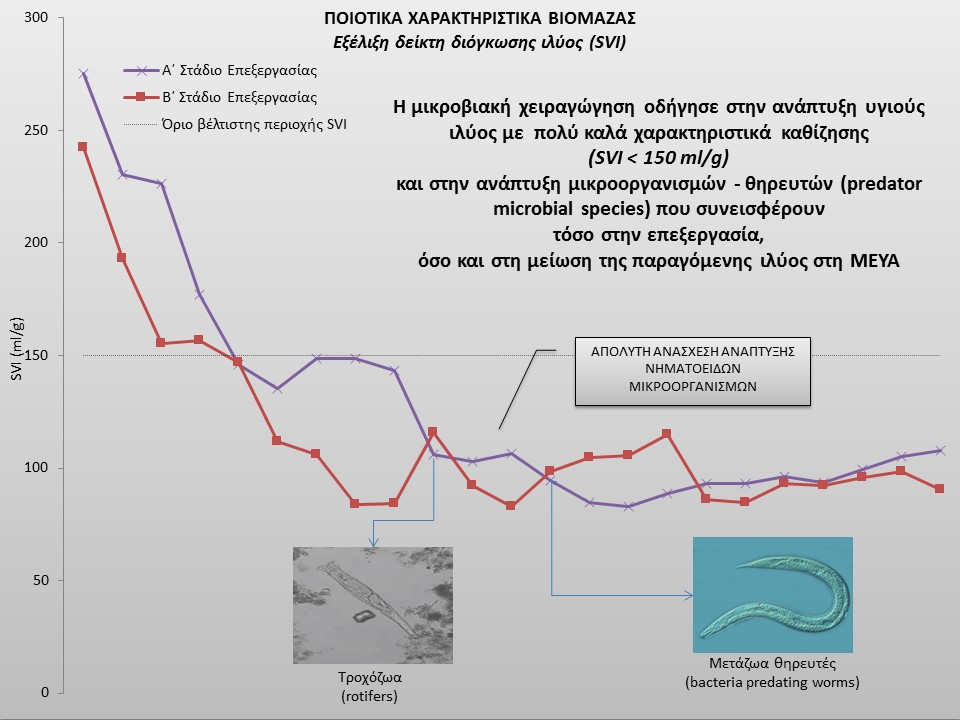 ΠΟΙΟΤΙΚΑ ΧΑΡΑΚΤΗΡΙΣΤΙΚΑ ΒΙΟΜΑΖΑΣ
Εξέλιξη δείκτη διόγκωσης ιλύος (SVI)

Α΄ Στάδιο Επεξεργασίας
Β΄ Στάδιο Επεξεργασίας
Όριο βέλτιστης περιοχής SVI

Η μικροβιακή χειραγώγηση οδήγησε στην ανάπτυξη υγιούς ιλύος με πολύ καλά χαρακτηριστικά καθίζησης
(SVI < 150 ml/g)
και στην ανάπτυξη μικροοργανισμών - θηρευτών (predator microbial species) που συνεισφέρουν
τόσο στην επεξεργασία,
όσο και στη μείωση της παραγόμενης ιλύος στη ΜΕΥΑ

ΑΠΟΛΥΤΗ ΑΝΑΣΧΕΣΗ ΑΝΑΠΤΥΞΗΣ ΝΗΜΑΤΟΕΙΔΩΝ ΜΙΚΡΟΟΡΓΑΝΙΣΜΩΝ

SVI (ml/g)
300
250
200
150
100
50
0

Τροχόζωα
(rotifers)

Μετάζωα θηρευτές
(bacteria predating worms)